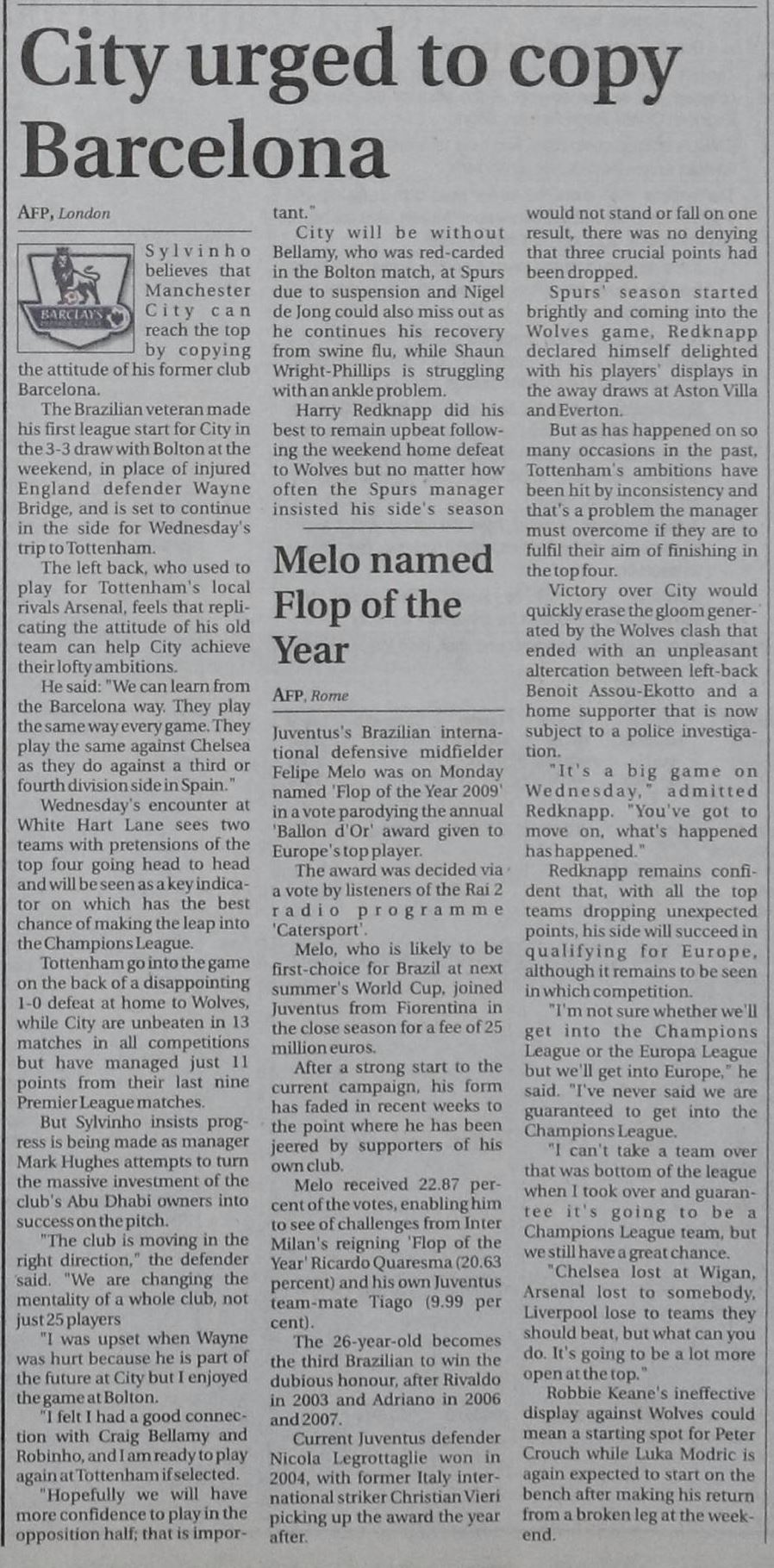 City urged to copy Barcelona

AFP, London

BARCLAYS

Sylvinho believes that Manchester City can reach the top by copying the attitude of his former club Barcelona.

The Brazilian veteran made his first league start for City in the 3-3 draw with Bolton at the weekend, in place of injured England defender Wayne Bridge, and is set to continue in the side for Wednesday's trip to Tottenham.

The left back, who used to play for Tottenham's local rivals Arsenal, feels that replicating the attitude of his old team can help City achieve their lofty ambitions.

He said: "We can learn from the Barcelona way. They play the same way every game. They play the same against Chelsea as they do against a third or fourth division side in Spain."

Wednesday's encounter at White Hart Lane sees two teams with pretensions of the top four going head to head and will be seen as a key indicator on which has the best chance of making the leap into the Champions League.

Tottenham go into the game on the back of a disappointing 1-0 defeat at home to Wolves, while City are unbeaten in 13 matches in all competitions but have managed just 11 points from their last nine Premier League matches.

But Sylvinho insists progress is being made as manager Mark Hughes attempts to turn the massive investment of the club's Abu Dhabi owners into success on the pitch.

"The club is moving in the right direction," the defender said. "We are changing the mentality of a whole club, not just 25 players

"I was upset when Wayne was hurt because he is part of the future at City but I enjoyed the game at Bolton.

"I felt I had a good connection with Craig Bellamy and Robinho, and I am ready to play again at Tottenham if selected.

"Hopefully we will have more confidence to play in the opposition half; that is important."

City will be without Bellamy, who was red-carded in the Bolton match, at Spurs due to suspension and Nigel de Jong could also miss out as he continues his recovery from swine flu, while Shaun Wright-Phillips is struggling with an ankle problem.

Harry Redknapp did his best to remain upbeat following the weekend home defeat to Wolves but no matter how often the Spurs manager insisted his side's season would not stand or fall on one result, there was no denying that three crucial points had been dropped.

Spurs' season started brightly and coming into the Wolves game, Redknapp declared himself delighted with his players' displays in the away draws at Aston Villa and Everton.

But as has happened on so many occasions in the past, Tottenham's ambitions have been hit by inconsistency and that's a problem the manager must overcome if they are to fulfil their aim of finishing in the top four.

Victory over City would quickly erase the gloom generated by the Wolves clash that ended with an unpleasant altercation between left-back Benoit Assou-Ekotto and a home supporter that is now subject to a police investigation.

"It's a big game on Wednesday," admitted Redknapp. "You've got to move on, what's happened has happened."

Redknapp remains confident that, with all the top teams dropping unexpected points, his side will succeed in qualifying for Europe, although it remains to be seen in which competition.

"I'm not sure whether we'll get into the Champions League or the Europa League but we'll get into Europe," he said. "I've never said we are guaranteed to get into the Champions League.

"I can't take a team over that was bottom of the league when I took over and guarantee it's going to be a Champions League team, but we still have a great chance.

"Chelsea lost at Wigan, Arsenal lost to somebody, Liverpool lose to teams they should beat, but what can you do. It's going to be a lot more open at the top."

Robbie Keane's ineffective display against Wolves could mean a starting spot for Peter Crouch while Luka Modric is again expected to start on the bench after making his return from a broken leg at the weekend.

Melo named Flop of the Year

AFP, Rome

Juventus's Brazilian international defensive midfielder Felipe Melo was on Monday named 'Flop of the Year 2009' in a vote parodying the annual 'Ballon d'Or' award given to Europe's top player.

The award was decided via a vote by listeners of the Rai 2 radio programme 'Catersport'.

Melo, who is likely to be first-choice for Brazil at next summer's World Cup, joined Juventus from Fiorentina in the close season for a fee of 25 million euros.

After a strong start to the current campaign, his form has faded in recent weeks to the point where he has been jeered by supporters of his own club.

Melo received 22.87 percent of the votes, enabling him to see of challenges from Inter Milan's reigning 'Flop of the Year' Ricardo Quaresma (20.63 percent) and his own Juventus team-mate Tiago (9.99 per cent).

The 26-year-old becomes the third Brazilian to win the dubious honour, after Rivaldo in 2003 and Adriano in 2006 and 2007.

Current Juventus defender Nicola Legrottaglie won in 2004, with former Italy international striker Christian Vieri picking up the award the year after.